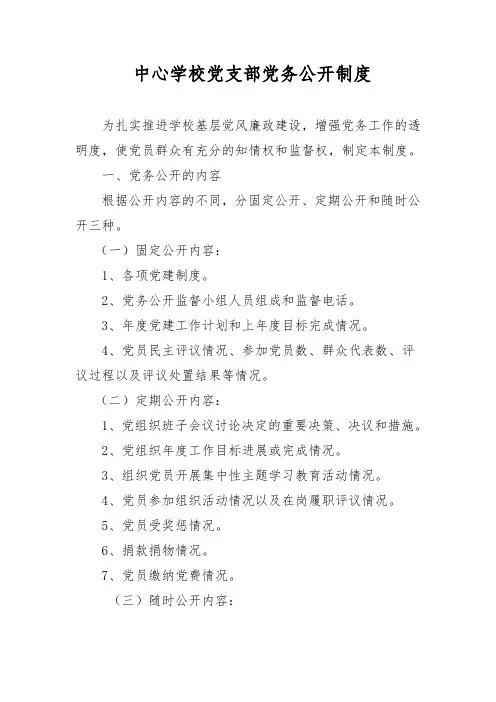 中心学校党支部党务公开制度

为扎实推进学校基层党风廉政建设，增强党务工作的透明度，使党员群众有充分的知情权和监督权，制定本制度。

一、党务公开的内容

根据公开内容的不同，分固定公开、定期公开和随时公开三种。

（一）固定公开内容：

1、各项党建制度。

2、党务公开监督小组人员组成和监督电话。

3、年度党建工作计划和上年度目标完成情况。

4、党员民主评议情况、参加党员数、群众代表数、评议过程以及评议处置结果等情况。

（二）定期公开内容：

1、党组织班子会议讨论决定的重要决策、决议和措施。

2、党组织年度工作目标进展或完成情况。

3、组织党员开展集中性主题学习教育活动情况。

4、党员参加组织活动情况以及在岗履职评议情况。

5、党员受奖惩情况。

6、捐款捐物情况。

7、党员缴纳党费情况。

（三）随时公开内容：